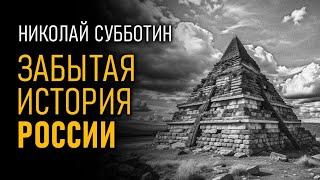 НИКОЛАЙ СУББОТИН

ЗАБЫТАЯ ИСТОРИЯ РОССИИ